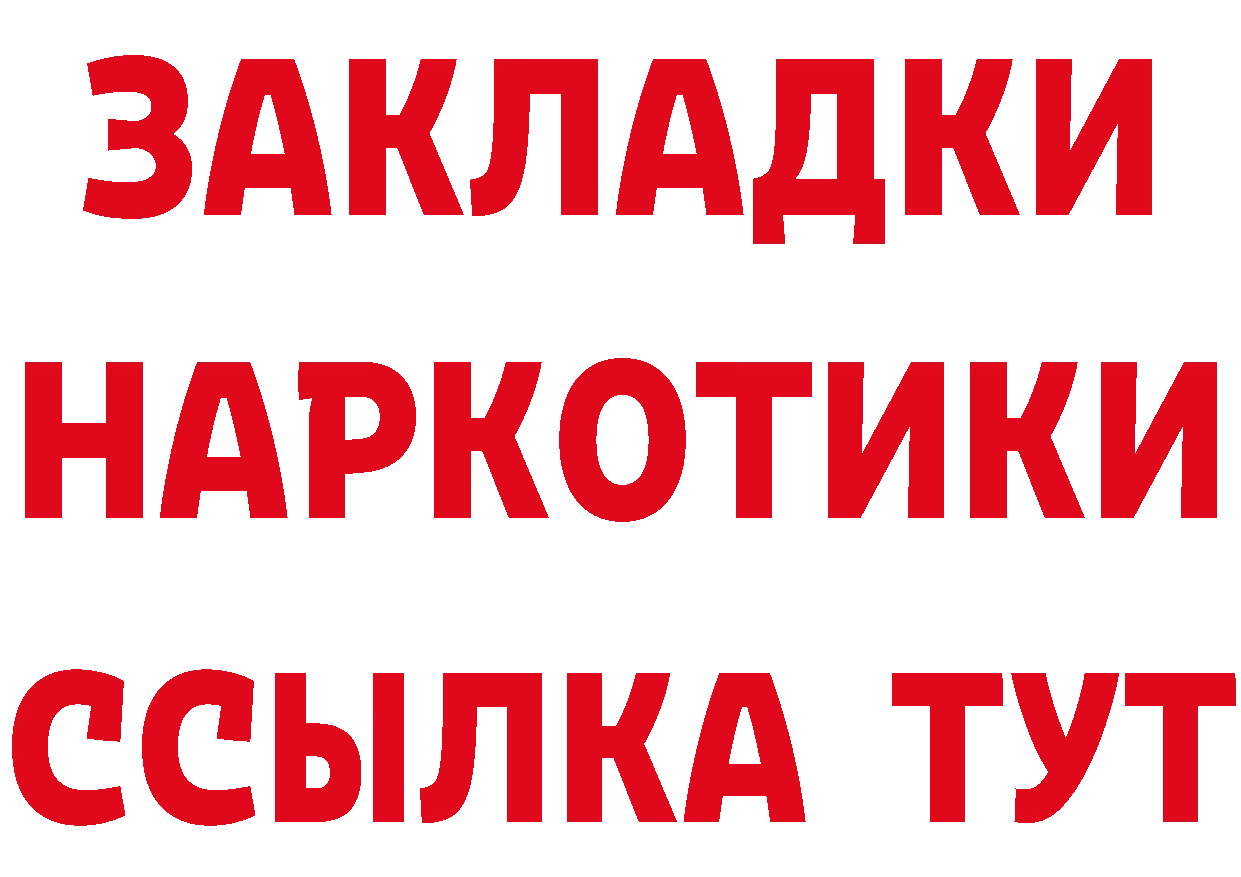 ЗАКЛАДКИ
НАРКОТИКИ
ССЫЛКА ТУТ